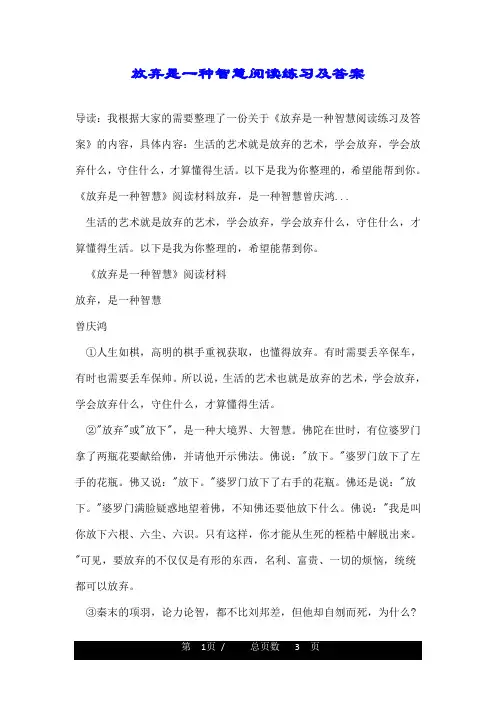 放弃是一种智慧阅读练习及答案

导读：我根据大家的需要整理了一份关于《放弃是一种智慧阅读练习及答案》的内容，具体内容：生活的艺术就是放弃的艺术，学会放弃，学会放弃什么，守住什么，才算懂得生活。以下是我为你整理的，希望能帮到你。《放弃是一种智慧》阅读材料放弃，是一种智慧曾庆鸿...

生活的艺术就是放弃的艺术，学会放弃，学会放弃什么，守住什么，才算懂得生活。以下是我为你整理的，希望能帮到你。

《放弃是一种智慧》阅读材料

放弃，是一种智慧

曾庆鸿

①人生如棋，高明的棋手重视获取，也懂得放弃。有时需要丢卒保车，有时也需要丢车保帅。所以说，生活的艺术也就是放弃的艺术，学会放弃，学会放弃什么，守住什么，才算懂得生活。

②"放弃"或"放下"，是一种大境界、大智慧。佛陀在世时，有位婆罗门拿了两瓶花要献给佛，并请他开示佛法。佛说："放下。"婆罗门放下了左手的花瓶。佛又说："放下。"婆罗门放下了右手的花瓶。佛还是说："放下。"婆罗门满脸疑惑地望着佛，不知佛还要他放下什么。佛说："我是叫你放下六根、六尘、六识。只有这样，你才能从生死的桎梏中解脱出来。"可见，要放弃的不仅仅是有形的东西，名利、富贵、一切的烦恼，统统都可以放弃。

③秦末的项羽，论力论智，都不比刘邦差，但他却自刎而死，为什么？

第 1页 / 总页数 3 页